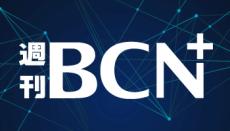 週刊BCN+